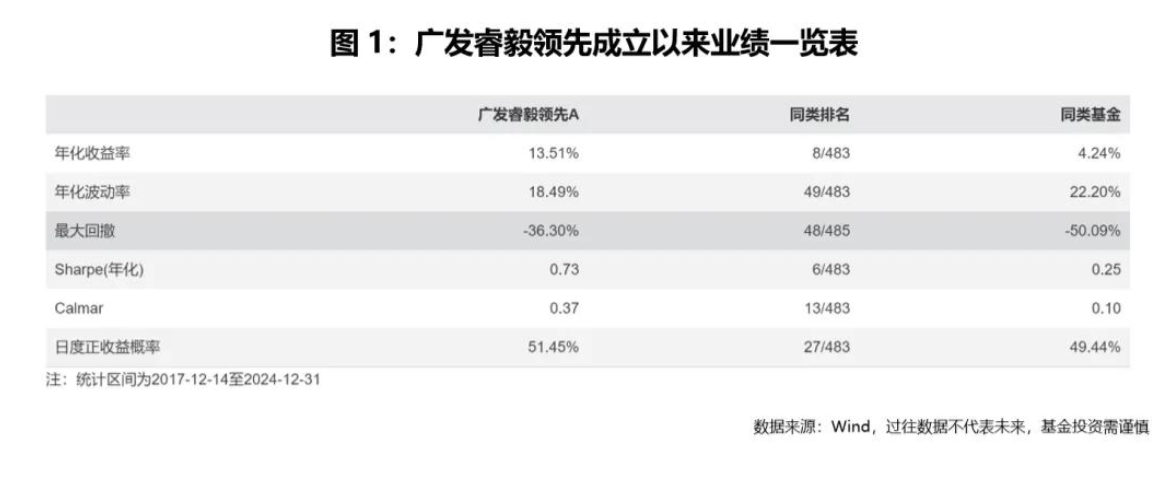 图1：广发睿毅领先成立以来业绩一览表

|  | 广发睿毅领先A | 同类排名 | 同类基金 |
|---|---|---|---|
| 年化收益率 | 13.51% | 8/483 | 4.24% |
| 年化波动率 | 18.49% | 49/483 | 22.20% |
| 最大回撤 | -36.30% | 48/485 | -50.09% |
| Sharpe(年化) | 0.73 | 6/483 | 0.25 |
| Calmar | 0.37 | 13/483 | 0.10 |
| 日度正收益概率 | 51.45% | 27/483 | 49.44% |

注：统计区间为2017-12-14至2024-12-31

数据来源：Wind，过往数据不代表未来，基金投资需谨慎